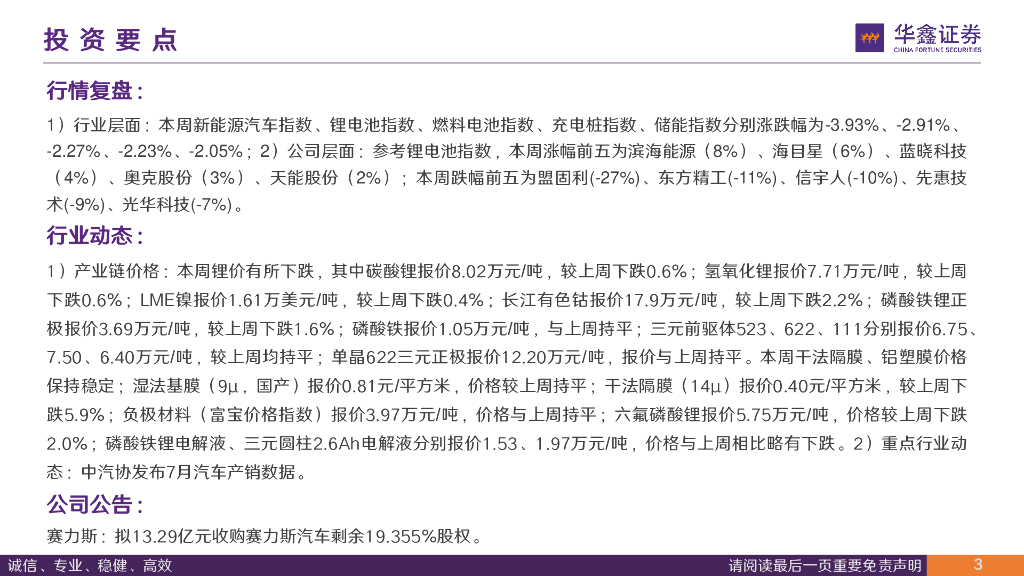 投资要点

华鑫证券
CHINA FORTUNE SECURITIES

行情复盘：

1）行业层面：本周新能源汽车指数、锂电池指数、燃料电池指数、充电桩指数、储能指数分别涨跌幅为-3.93%、-2.91%、-2.27%、-2.23%、-2.05%；2）公司层面：参考锂电池指数，本周涨幅前五为滨海能源（8%）、海目星（6%）、蓝晓科技（4%）、奥克股份（3%）、天能股份（2%）；本周跌幅前五为盟固利(-27%)、东方精工(-11%)、信宇人(-10%)、先惠技术(-9%)、光华科技(-7%)。

行业动态：

1）产业链价格：本周锂价有所下跌，其中碳酸锂报价8.02万元/吨，较上周下跌0.6%；氢氧化锂报价7.71万元/吨，较上周下跌0.6%；LME镍报价1.61万美元/吨，较上周下跌0.4%；长江有色钴报价17.9万元/吨，较上周下跌2.2%；磷酸铁锂正极报价3.69万元/吨，较上周下跌1.6%；磷酸铁报价1.05万元/吨，与上周持平；三元前驱体523、622、111分别报价6.75、7.50、6.40万元/吨，较上周均持平；单晶622三元正极报价12.20万元/吨，报价与上周持平。本周干法隔膜、铝塑膜价格保持稳定；湿法基膜（9μ，国产）报价0.81元/平方米，价格较上周持平；干法隔膜（14μ）报价0.40元/平方米，较上周下跌5.9%；负极材料（富宝价格指数）报价3.97万元/吨，价格与上周持平；六氟磷酸锂报价5.75万元/吨，价格较上周下跌2.0%；磷酸铁锂电解液、三元圆柱2.6Ah电解液分别报价1.53、1.97万元/吨，价格与上周相比略有下跌。2）重点行业动态：中汽协发布7月汽车产销数据。

公司公告：

赛力斯：拟13.29亿元收购赛力斯汽车剩余19.355%股权。

诚信、专业、稳健、高效

请阅读最后一页重要免责声明

3